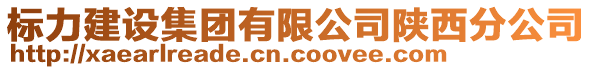 标力建设集团有限公司陕西分公司
http://xaearlreade.cn.coovee.com